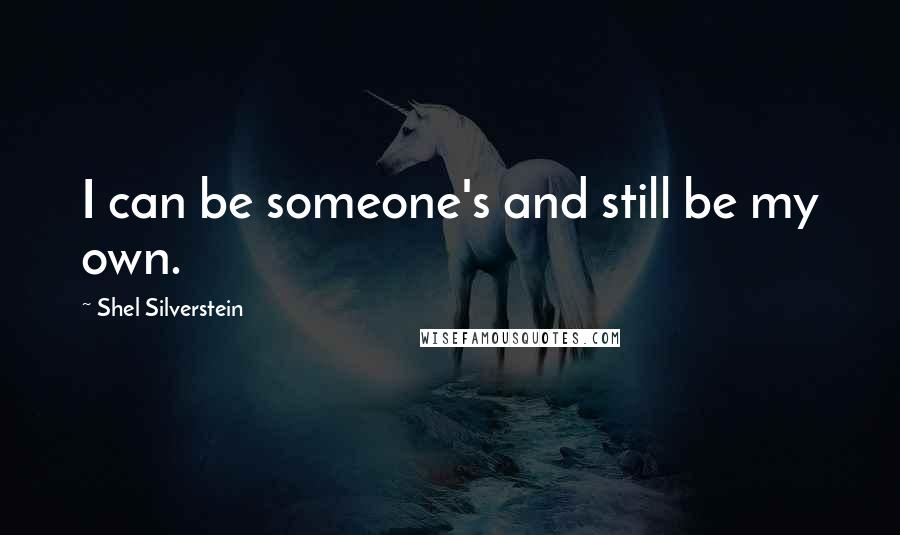 I can be someone's and still be my own.

~ Shel Silverstein

WISEFAMOUSQUOTES.COM